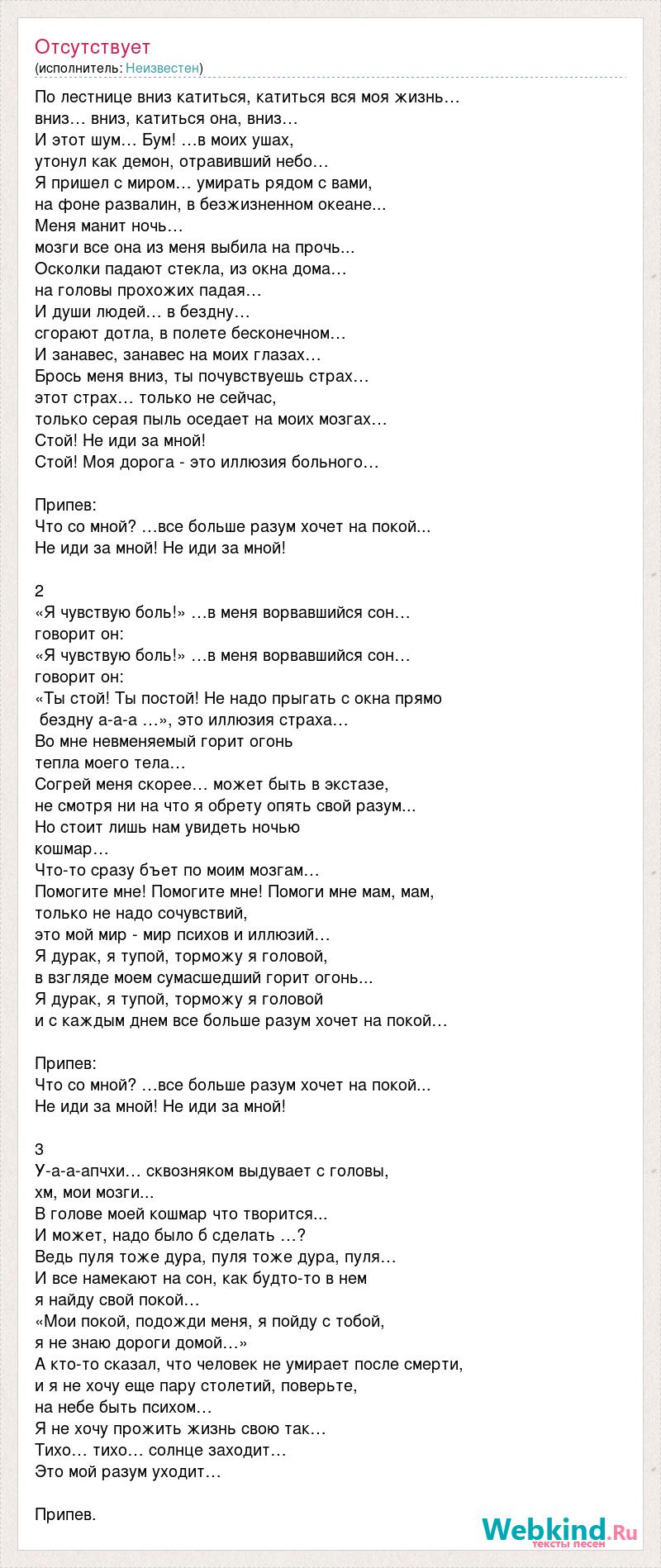 Отсутствует
(исполнитель: Неизвестен)

По лестнице вниз катиться, катиться вся моя жизнь…
вниз… вниз, катиться она, вниз…
И этот шум… Бум! …в моих ушах,
утонул как демон, отравивший небо…
Я пришел с миром… умирать рядом с вами,
на фоне развалин, в безжизненном океане...
Меня манит ночь…
мозги все она из меня выбила на прочь...
Осколки падают стекла, из окна дома…
на головы прохожих падая…
И души людей… в бездну…
сгорают дотла, в полете бесконечном…
И занавес, занавес на моих глазах…
Брось меня вниз, ты почувствуешь страх…
этот страх… только не сейчас,
только серая пыль оседает на моих мозгах…
Стой! Не иди за мной!
Стой! Моя дорога - это иллюзия больного…

Припев:
Что со мной? …все больше разум хочет на покой...
Не иди за мной! Не иди за мной!

2
«Я чувствую боль!» …в меня ворвавшийся сон…
говорит он:
«Я чувствую боль!» …в меня ворвавшийся сон…
говорит он:
«Ты стой! Ты постой! Не надо прыгать с окна прямо бездну а-а-а …», это иллюзия страха…
Во мне невменяемый горит огонь
тепла моего тела…
Согрей меня скорее… может быть в экстазе,
не смотря ни на что я обрету опять свой разум...
Но стоит лишь нам увидеть ночью
кошмар…
Что-то сразу бъет по моим мозгам…
Помогите мне! Помогите мне! Помоги мне мам, мам,
только не надо сочувствий,
это мой мир - мир психов и иллюзий…
Я дурак, я тупой, торможу я головой,
в взгляде моем сумасшедший горит огонь...
Я дурак, я тупой, торможу я головой
и с каждым днем все больше разум хочет на покой…

Припев:
Что со мной? …все больше разум хочет на покой...
Не иди за мной! Не иди за мной!

3
У-а-а-апчхи… сквозняком выдувает с головы,
хм, мои мозги...
В голове моей кошмар что творится...
И может, надо было б сделать …?
Ведь пуля тоже дура, пуля тоже дура, пуля…
И все намекают на сон, как будто-то в нем
я найду свой покой…
«Мои покой, подожди меня, я пойду с тобой,
я не знаю дороги домой…»
А кто-то сказал, что человек не умирает после смерти,
и я не хочу еще пару столетий, поверьте,
на небе быть психом…
Я не хочу прожить жизнь свою так…
Тихо… тихо… солнце заходит…
Это мой разум уходит…

Припев.

Webkind.Ru
тексты песен